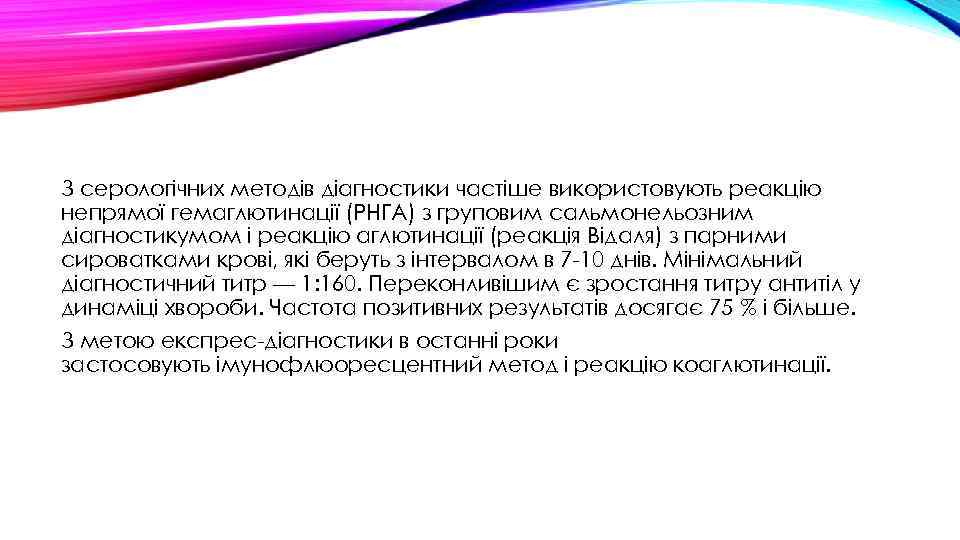 З серологічних методів діагностики частіше використовують реакцію непрямої гемаглютинації (РНГА) з груповим сальмонельозним діагностикумом і реакцію аглютинації (реакція Відаля) з парними сироватками крові, які беруть з інтервалом в 7-10 днів. Мінімальний діагностичний титр — 1:160. Переконливішим є зростання титру антитіл у динаміці хвороби. Частота позитивних результатів досягає 75 % і більше.

З метою експрес-діагностики в останні роки застосовують імунофлюоресцентний метод і реакцію коаглютинації.